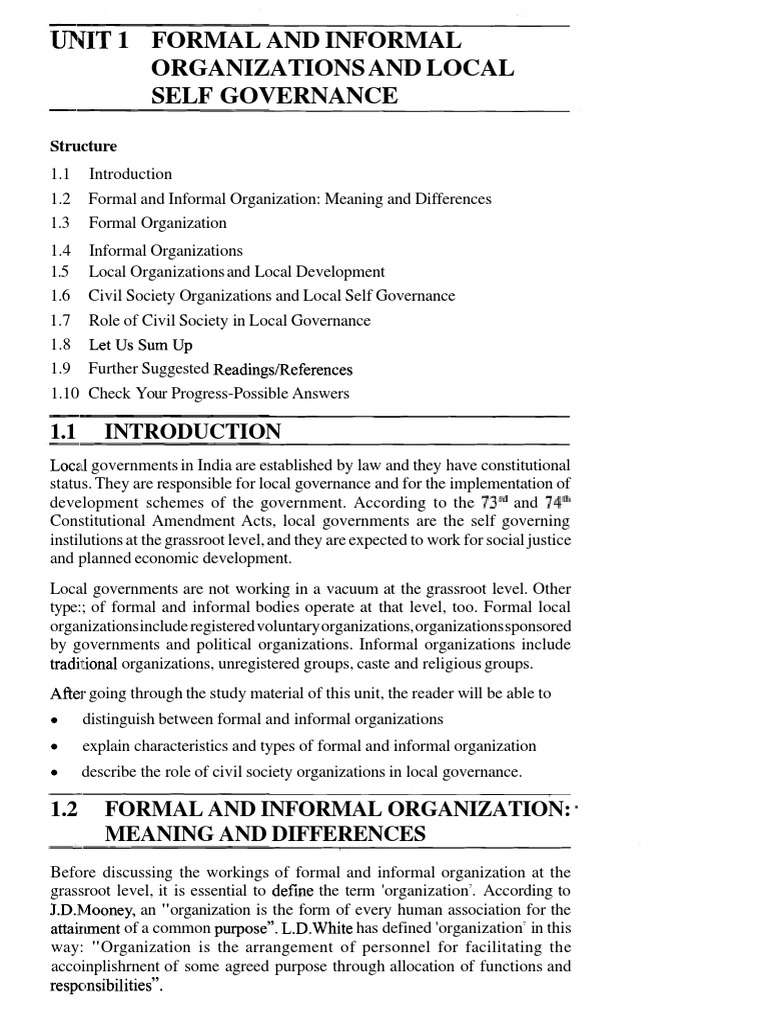 UNIT 1 FORMAL AND INFORMAL ORGANIZATIONS AND LOCAL SELF GOVERNANCE

Structure

1.1 Introduction
1.2 Formal and Informal Organization: Meaning and Differences
1.3 Formal Organization
1.4 Informal Organizations
1.5 Local Organizations and Local Development
1.6 Civil Society Organizations and Local Self Governance
1.7 Role of Civil Society in Local Governance
1.8 Let Us Sum Up
1.9 Further Suggested Readings/References
1.10 Check Your Progress-Possible Answers

1.1 INTRODUCTION

Local governments in India are established by law and they have constitutional status. They are responsible for local governance and for the implementation of development schemes of the government. According to the $73^{rd}$ and $74^{th}$ Constitutional Amendment Acts, local governments are the self governing institutions at the grassroot level, and they are expected to work for social justice and planned economic development.

Local governments are not working in a vacuum at the grassroot level. Other type:; of formal and informal bodies operate at that level, too. Formal local organizations include registered voluntary organizations, organizations sponsored by governments and political organizations. Informal organizations include traditional organizations, unregistered groups, caste and religious groups.

After going through the study material of this unit, the reader will be able to

• distinguish between formal and informal organizations
• explain characteristics and types of formal and informal organization
• describe the role of civil society organizations in local governance.

1.2 FORMAL AND INFORMAL ORGANIZATION: MEANING AND DIFFERENCES

Before discussing the workings of formal and informal organization at the grassroot level, it is essential to define the term 'organization'. According to J.D.Mooney, an "organization is the form of every human association for the attainment of a common purpose". L.D.White has defined 'organization' in this way: "Organization is the arrangement of personnel for facilitating the accoinplishrnent of some agreed purpose through allocation of functions and responsibilities".